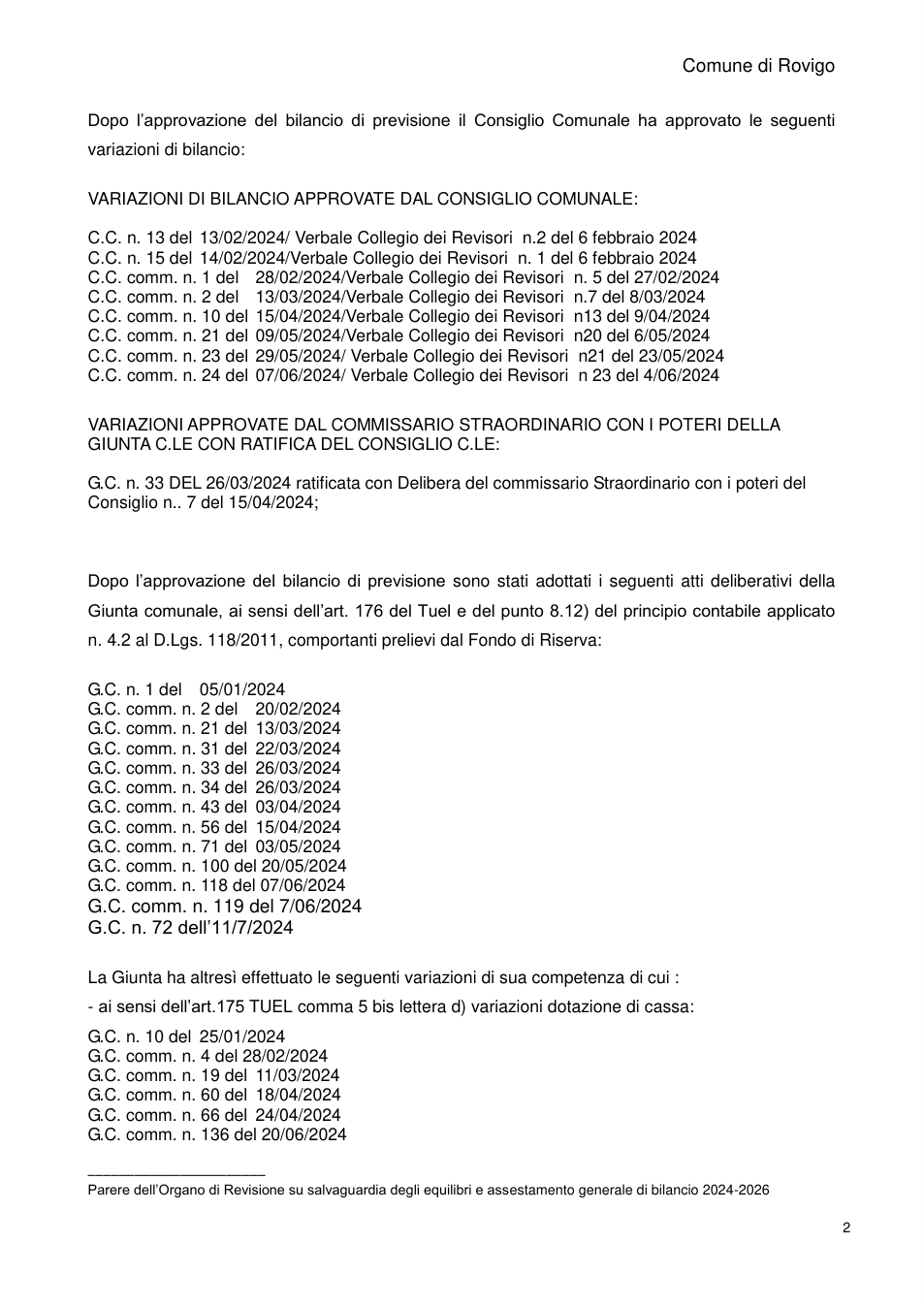 Comune di Rovigo

Dopo l'approvazione del bilancio di previsione il Consiglio Comunale ha approvato le seguenti variazioni di bilancio:

VARIAZIONI DI BILANCIO APPROVATE DAL CONSIGLIO COMUNALE:

C.C. n. 13 del 13/02/2024/ Verbale Collegio dei Revisori n.2 del 6 febbraio 2024
C.C. n. 15 del 14/02/2024/Verbale Collegio dei Revisori n. 1 del 6 febbraio 2024
C.C. comm. n. 1 del 28/02/2024/Verbale Collegio dei Revisori n. 5 del 27/02/2024
C.C. comm. n. 2 del 13/03/2024/Verbale Collegio dei Revisori n.7 del 8/03/2024
C.C. comm. n. 10 del 15/04/2024/Verbale Collegio dei Revisori n13 del 9/04/2024
C.C. comm. n. 21 del 09/05/2024/Verbale Collegio dei Revisori n20 del 6/05/2024
C.C. comm. n. 23 del 29/05/2024/ Verbale Collegio dei Revisori n21 del 23/05/2024
C.C. comm. n. 24 del 07/06/2024/ Verbale Collegio dei Revisori n 23 del 4/06/2024

VARIAZIONI APPROVATE DAL COMMISSARIO STRAORDINARIO CON I POTERI DELLA GIUNTA C.LE CON RATIFICA DEL CONSIGLIO C.LE:

G.C. n. 33 DEL 26/03/2024 ratificata con Delibera del commissario Straordinario con i poteri del Consiglio n.. 7 del 15/04/2024;

Dopo l'approvazione del bilancio di previsione sono stati adottati i seguenti atti deliberativi della Giunta comunale, ai sensi dell'art. 176 del Tuel e del punto 8.12) del principio contabile applicato n. 4.2 al D.Lgs. 118/2011, comportanti prelievi dal Fondo di Riserva:

G.C. n. 1 del 05/01/2024
G.C. comm. n. 2 del 20/02/2024
G.C. comm. n. 21 del 13/03/2024
G.C. comm. n. 31 del 22/03/2024
G.C. comm. n. 33 del 26/03/2024
G.C. comm. n. 34 del 26/03/2024
G.C. comm. n. 43 del 03/04/2024
G.C. comm. n. 56 del 15/04/2024
G.C. comm. n. 71 del 03/05/2024
G.C. comm. n. 100 del 20/05/2024
G.C. comm. n. 118 del 07/06/2024
G.C. comm. n. 119 del 7/06/2024
G.C. n. 72 dell'11/7/2024

La Giunta ha altresì effettuato le seguenti variazioni di sua competenza di cui :

- ai sensi dell'art.175 TUEL comma 5 bis lettera d) variazioni dotazione di cassa:

G.C. n. 10 del 25/01/2024
G.C. comm. n. 4 del 28/02/2024
G.C. comm. n. 19 del 11/03/2024
G.C. comm. n. 60 del 18/04/2024
G.C. comm. n. 66 del 24/04/2024
G.C. comm. n. 136 del 20/06/2024

Parere dell'Organo di Revisione su salvaguardia degli equilibri e assestamento generale di bilancio 2024-2026

2